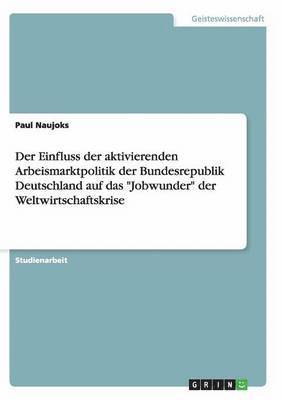 Geisteswissenschaft

Paul Naujoks

Der Einfluss der aktivierenden Arbeismarktpolitik der Bundesrepublik Deutschland auf das "Jobwunder" der Weltwirtschaftskrise

Studienarbeit

GRIN